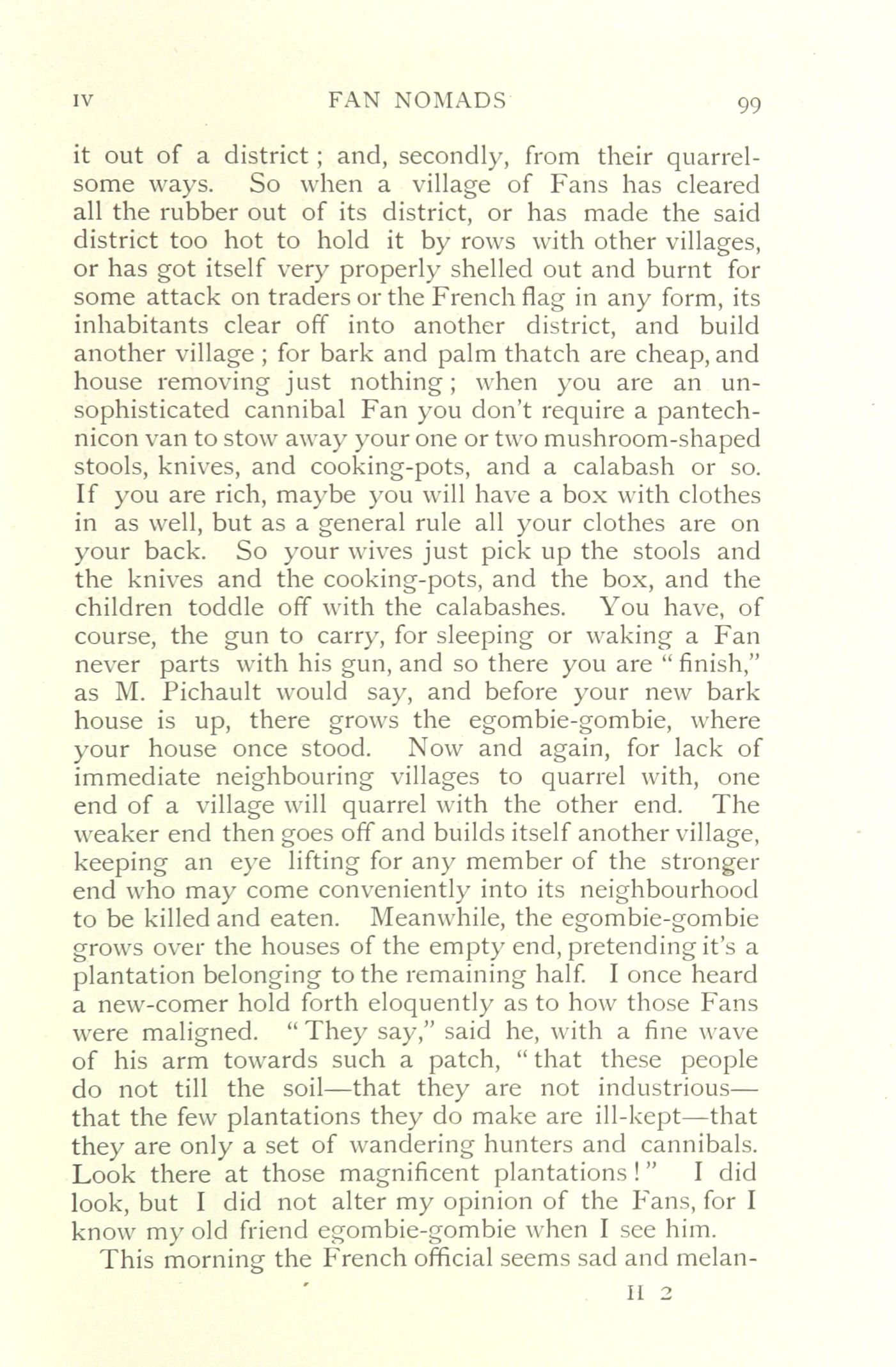 IV FAN NOMADS 99

it out of a district; and, secondly, from their quarrelsome ways. So when a village of Fans has cleared all the rubber out of its district, or has made the said district too hot to hold it by rows with other villages, or has got itself very properly shelled out and burnt for some attack on traders or the French flag in any form, its inhabitants clear off into another district, and build another village; for bark and palm thatch are cheap, and house removing just nothing; when you are an unsophisticated cannibal Fan you don't require a pantechnicon van to stow away your one or two mushroom-shaped stools, knives, and cooking-pots, and a calabash or so. If you are rich, maybe you will have a box with clothes in as well, but as a general rule all your clothes are on your back. So your wives just pick up the stools and the knives and the cooking-pots, and the box, and the children toddle off with the calabashes. You have, of course, the gun to carry, for sleeping or waking a Fan never parts with his gun, and so there you are "finish," as M. Pichault would say, and before your new bark house is up, there grows the egombie-gombie, where your house once stood. Now and again, for lack of immediate neighbouring villages to quarrel with, one end of a village will quarrel with the other end. The weaker end then goes off and builds itself another village, keeping an eye lifting for any member of the stronger end who may come conveniently into its neighbourhood to be killed and eaten. Meanwhile, the egombie-gombie grows over the houses of the empty end, pretending it's a plantation belonging to the remaining half. I once heard a new-comer hold forth eloquently as to how those Fans were maligned. "They say," said he, with a fine wave of his arm towards such a patch, "that these people do not till the soil—that they are not industrious—that the few plantations they do make are ill-kept—that they are only a set of wandering hunters and cannibals. Look there at those magnificent plantations!" I did look, but I did not alter my opinion of the Fans, for I know my old friend egombie-gombie when I see him.

This morning the French official seems sad and melan-

H 2